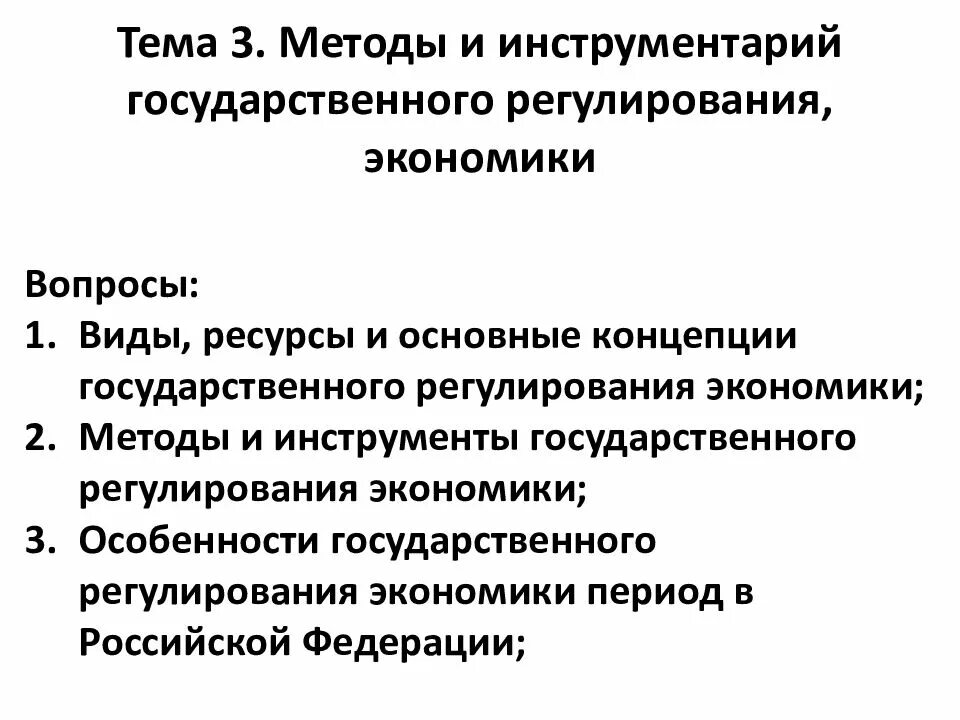 Тема 3. Методы и инструментарий государственного регулирования, экономики

Вопросы:
1. Виды, ресурсы и основные концепции государственного регулирования экономики;
2. Методы и инструменты государственного регулирования экономики;
3. Особенности государственного регулирования экономики период в Российской Федерации;